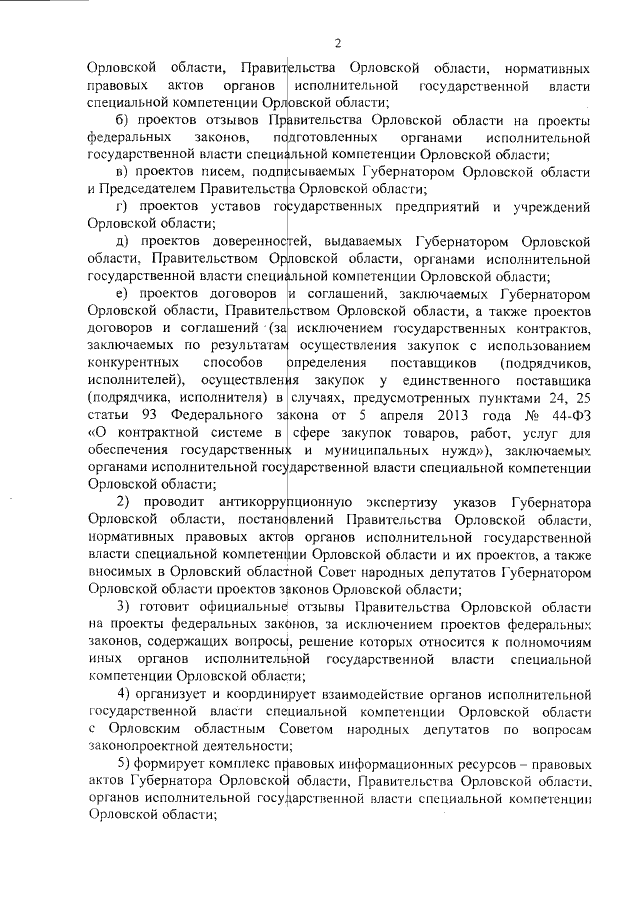 2

Орловской области, Правительства Орловской области, нормативных правовых актов органов исполнительной государственной власти специальной компетенции Орловской области;

б) проектов отзывов Правительства Орловской области на проекты федеральных законов, подготовленных органами исполнительной государственной власти специальной компетенции Орловской области;

в) проектов писем, подписываемых Губернатором Орловской области и Председателем Правительства Орловской области;

г) проектов уставов государственных предприятий и учреждений Орловской области;

д) проектов доверенностей, выдаваемых Губернатором Орловской области, Правительством Орловской области, органами исполнительной государственной власти специальной компетенции Орловской области;

е) проектов договоров и соглашений, заключаемых Губернатором Орловской области, Правительством Орловской области, а также проектов договоров и соглашений (за исключением государственных контрактов, заключаемых по результатам осуществления закупок с использованием конкурентных способов определения поставщиков (подрядчиков, исполнителей), осуществления закупок у единственного поставщика (подрядчика, исполнителя) в случаях, предусмотренных пунктами 24, 25 статьи 93 Федерального закона от 5 апреля 2013 года № 44-ФЗ «О контрактной системе в сфере закупок товаров, работ, услуг для обеспечения государственных и муниципальных нужд»), заключаемых органами исполнительной государственной власти специальной компетенции Орловской области;

2) проводит антикоррупционную экспертизу указов Губернатора Орловской области, постановлений Правительства Орловской области, нормативных правовых актов органов исполнительной государственной власти специальной компетенции Орловской области и их проектов, а также вносимых в Орловский областной Совет народных депутатов Губернатором Орловской области проектов законов Орловской области;

3) готовит официальные отзывы Правительства Орловской области на проекты федеральных законов, за исключением проектов федеральных законов, содержащих вопросы, решение которых относится к полномочиям иных органов исполнительной государственной власти специальной компетенции Орловской области;

4) организует и координирует взаимодействие органов исполнительной государственной власти специальной компетенции Орловской области с Орловским областным Советом народных депутатов по вопросам законопроектной деятельности;

5) формирует комплекс правовых информационных ресурсов – правовых актов Губернатора Орловской области, Правительства Орловской области, органов исполнительной государственной власти специальной компетенции Орловской области;